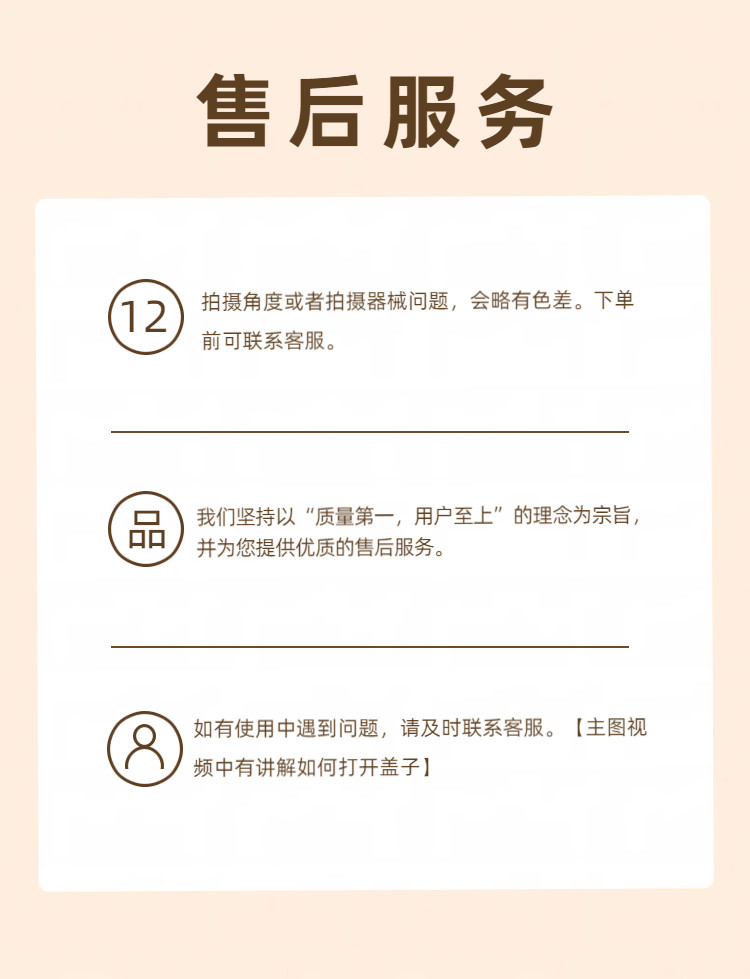 售后服务

12

拍摄角度或者拍摄器械问题，会略有色差。下单前可联系客服。

品

我们坚持以“质量第一，用户至上”的理念为宗旨，并为您提供优质的售后服务。

如有使用中遇到问题，请及时联系客服。【主图视频中有讲解如何打开盖子】